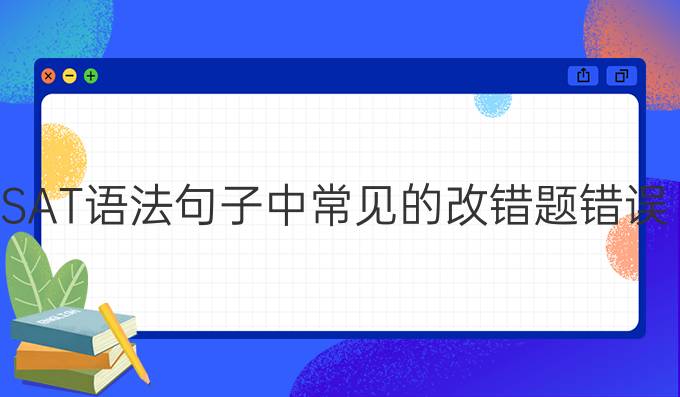 SAT语法句子中常见的改错题错误